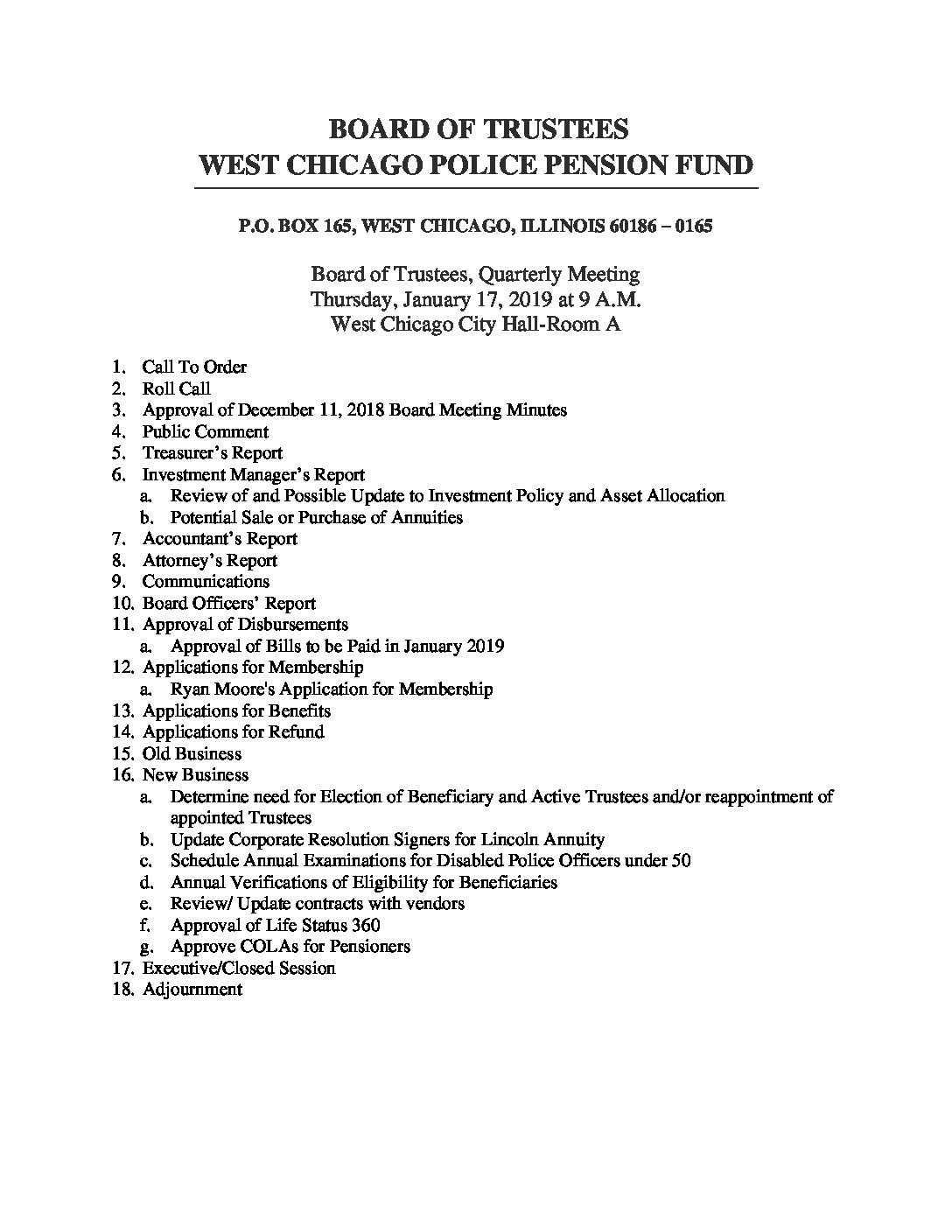 BOARD OF TRUSTEES
WEST CHICAGO POLICE PENSION FUND

P.O. BOX 165, WEST CHICAGO, ILLINOIS 60186 – 0165

Board of Trustees, Quarterly Meeting
Thursday, January 17, 2019 at 9 A.M.
West Chicago City Hall-Room A

1. Call To Order
2. Roll Call
3. Approval of December 11, 2018 Board Meeting Minutes
4. Public Comment
5. Treasurer's Report
6. Investment Manager's Report
a. Review of and Possible Update to Investment Policy and Asset Allocation
b. Potential Sale or Purchase of Annuities
7. Accountant's Report
8. Attorney's Report
9. Communications
10. Board Officers' Report
11. Approval of Disbursements
a. Approval of Bills to be Paid in January 2019
12. Applications for Membership
a. Ryan Moore's Application for Membership
13. Applications for Benefits
14. Applications for Refund
15. Old Business
16. New Business
a. Determine need for Election of Beneficiary and Active Trustees and/or reappointment of appointed Trustees
b. Update Corporate Resolution Signers for Lincoln Annuity
c. Schedule Annual Examinations for Disabled Police Officers under 50
d. Annual Verifications of Eligibility for Beneficiaries
e. Review/ Update contracts with vendors
f. Approval of Life Status 360
g. Approve COLAs for Pensioners
17. Executive/Closed Session
18. Adjournment